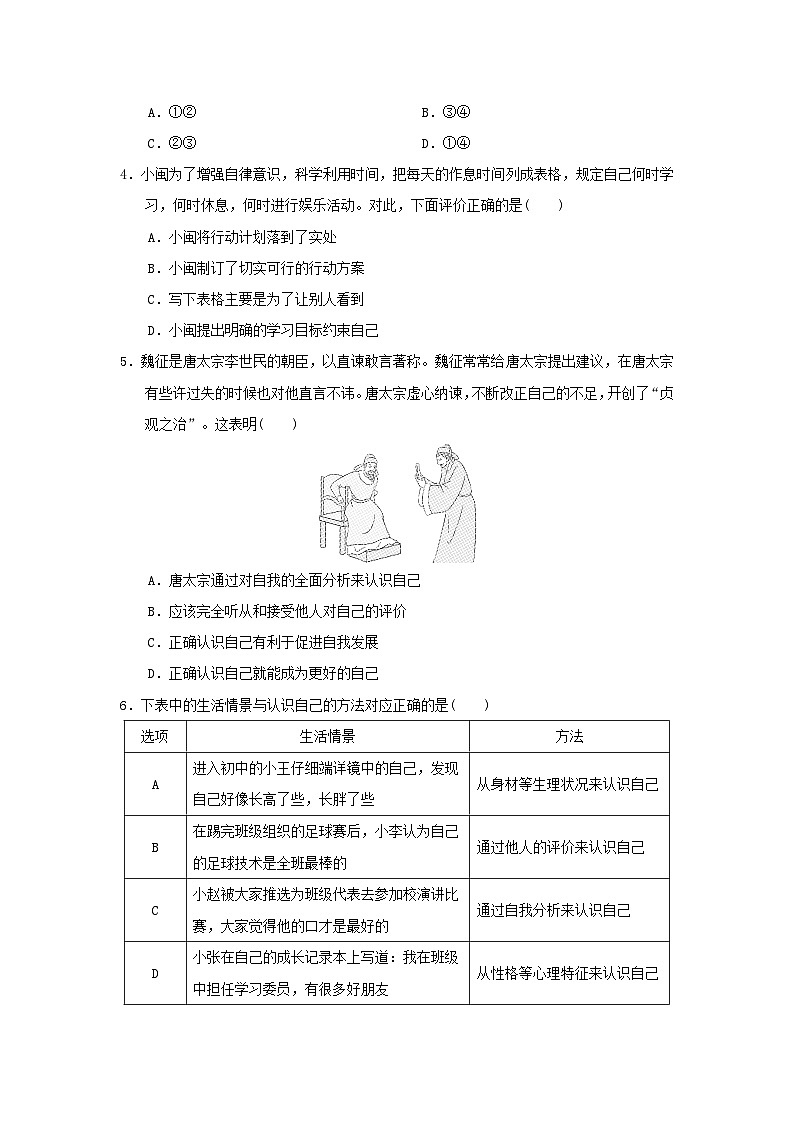 A．①②　　　　　　　　　　B．③④

C．②③　　　　　　　　　　D．①④

4．小闽为了增强自律意识，科学利用时间，把每天的作息时间列成表格，规定自己何时学习，何时休息，何时进行娱乐活动。对此，下面评价正确的是(　　)

A．小闽将行动计划落到了实处

B．小闽制订了切实可行的行动方案

C．写下表格主要是为了让别人看到

D．小闽提出明确的学习目标约束自己

5．魏征是唐太宗李世民的朝臣，以直谏敢言著称。魏征常常给唐太宗提出建议，在唐太宗有些许过失的时候也对他直言不讳。唐太宗虚心纳谏，不断改正自己的不足，开创了“贞观之治”。这表明(　　)

A．唐太宗通过对自我的全面分析来认识自己

B．应该完全听从和接受他人对自己的评价

C．正确认识自己有利于促进自我发展

D．正确认识自己就能成为更好的自己

6．下表中的生活情景与认识自己的方法对应正确的是(　　)

| 选项 | 生活情景 | 方法 |
|---|---|---|
| A | 进入初中的小王仔细端详镜中的自己，发现自己好像长高了些，长胖了些 | 从身材等生理状况来认识自己 |
| B | 在踢完班级组织的足球赛后，小李认为自己的足球技术是全班最棒的 | 通过他人的评价来认识自己 |
| C | 小赵被大家推选为班级代表去参加校演讲比赛，大家觉得他的口才是最好的 | 通过自我分析来认识自己 |
| D | 小张在自己的成长记录本上写道：我在班级中担任学习委员，有很多好朋友 | 从性格等心理特征来认识自己 |